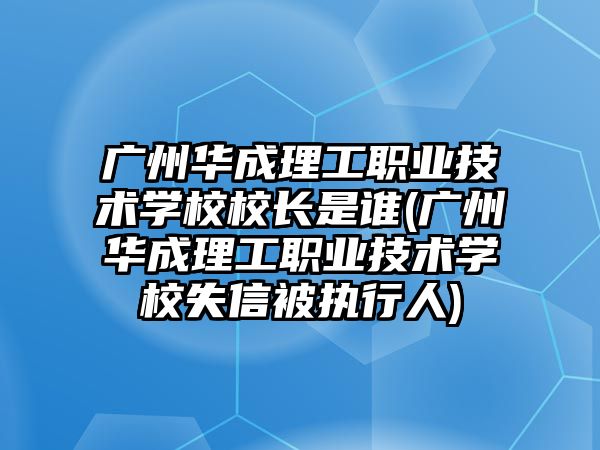 广州华成理工职业技术学校校长是谁(广州华成理工职业技术学校失信被执行人)